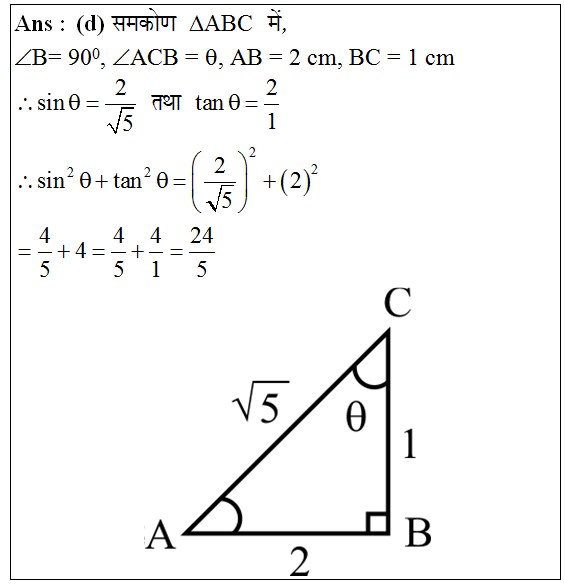 Ans : (d) समकोण $\Delta ABC$ में,
$\angle B = 90^0$, $\angle ACB = \theta$, AB = 2 cm, BC = 1 cm
$\therefore \sin\theta = \frac{2}{\sqrt{5}}$ तथा $\tan\theta = \frac{2}{1}$
$\therefore \sin^2\theta + \tan^2\theta = \left(\frac{2}{\sqrt{5}}\right)^2 + (2)^2$
$= \frac{4}{5} + 4 = \frac{4}{5} + \frac{4}{1} = \frac{24}{5}$

C
$\sqrt{5}$
$\theta$
1
A
B
2